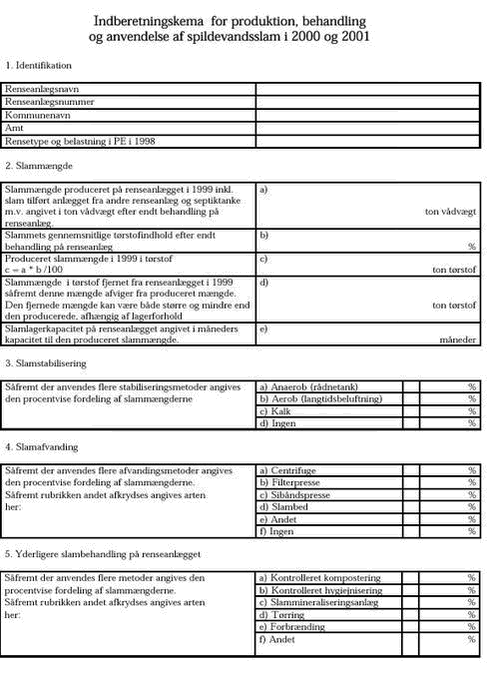 Indberetningskema for produktion, behandling og anvendelse af spildevandsslam i 2000 og 2001

1. Identifikation

| | |
|---|---|
| Renseanlægsnavn | |
| Renseanlægsnummer | |
| Kommunenavn | |
| Amt | |
| Rensetype og belastning i PE i 1998 | |

2. Slammængde

| | |
|---|---|
| Slammængde produceret på renseanlægget i 1999 inkl. slam tilført anlægget fra andre renseanlæg og septiktanke m.v. angivet i ton vådvægt efter endt behandling på renseanlæg. | a) ton vådvægt |
| Slammets gennemsnitlige tørstofindhold efter endt behandling på renseanlæg | b) % |
| Produceret slammængde i 1999 i tørstof c = a * b /100 | c) ton tørstof |
| Slammængde i tørstof fjernet fra renseanlægget i 1999 såfremt denne mængde afviger fra produceret mængde. Den fjernede mængde kan være både større og mindre end den producerede, afhængig af lagerforhold | d) ton tørstof |
| Slamlagerkapacitet på renseanlægget angivet i måneders kapacitet til den produceret slammængde. | e) måneder |

3. Slamstabilisering

| | | | |
|---|---|---|---|
| Såfremt der anvendes flere stabiliseringsmetoder angives den procentvise fordeling af slammængderne | a) Anaerob (rådnetank) | | % |
| | b) Aerob (langtidsbeluftning) | | % |
| | c) Kalk | | % |
| | d) Ingen | | % |

4. Slamafvanding

| | | | |
|---|---|---|---|
| Såfremt der anvendes flere afvandingsmetoder angives den procentvise fordeling af slammængderne. Såfremt rubrikken andet afkrydses angives arten her: | a) Centrifuge | | % |
| | b) Filterpresse | | % |
| | c) Sibåndspresse | | % |
| | d) Slambed | | % |
| | e) Andet | | % |
| | f) Ingen | | % |

5. Yderligere slambehandling på renseanlægget

| | | | |
|---|---|---|---|
| Såfremt der anvendes flere metoder angives den procentvise fordeling af slammængderne. Såfremt rubrikken andet afkrydses angives arten her: | a) Kontrolleret kompostering | | % |
| | b) Kontrolleret hygiejnisering | | % |
| | c) Slammineraliseringsanlæg | | % |
| | d) Tørring | | % |
| | e) Forbrænding | | % |
| | f) Andet | | % |